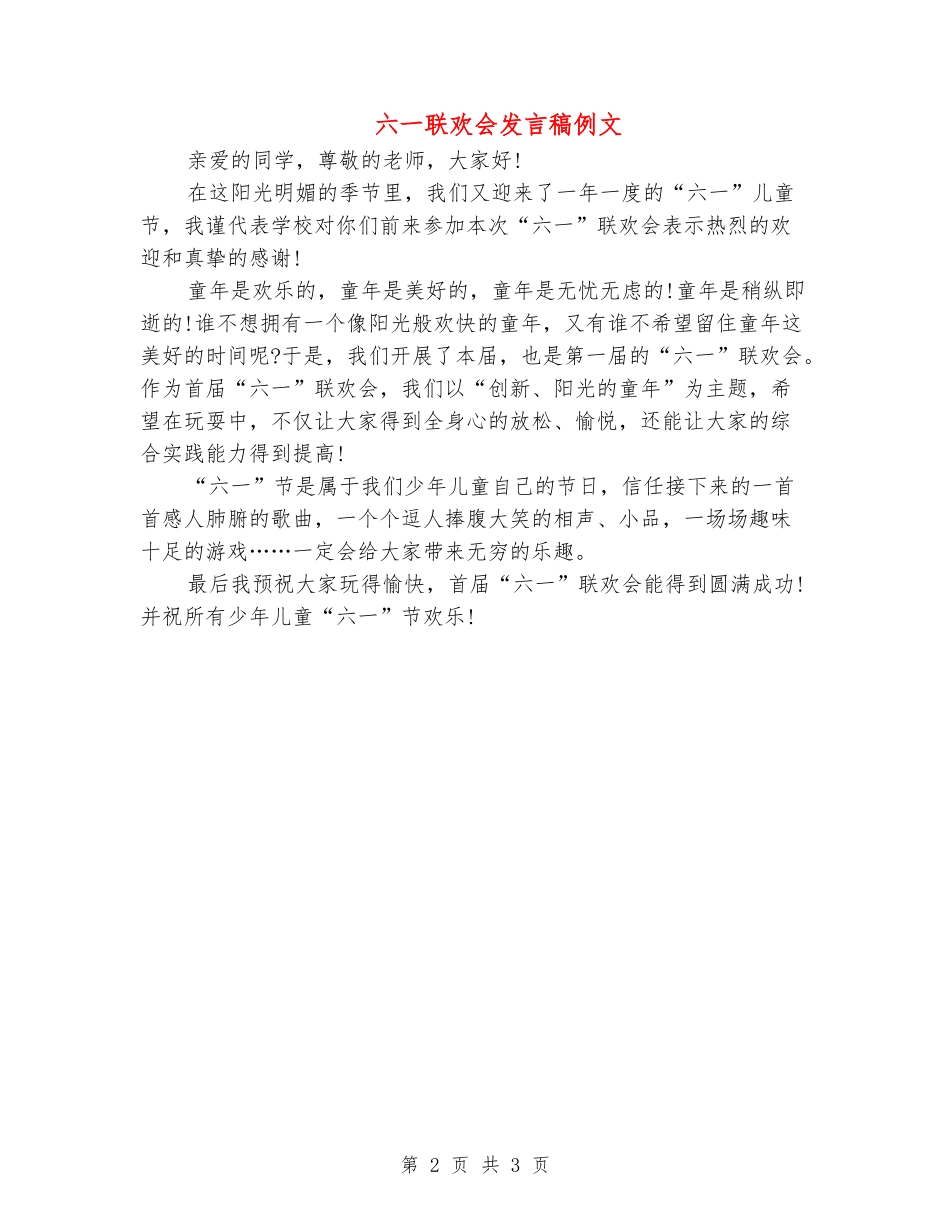 六一联欢会发言稿例文

亲爱的同学，尊敬的老师，大家好!

在这阳光明媚的季节里，我们又迎来了一年一度的“六一”儿童节，我谨代表学校对你们前来参加本次“六一”联欢会表示热烈的欢迎和真挚的感谢!

童年是欢乐的，童年是美好的，童年是无忧无虑的!童年是稍纵即逝的!谁不想拥有一个像阳光般欢快的童年，又有谁不希望留住童年这美好的时间呢?于是，我们开展了本届，也是第一届的“六一”联欢会。作为首届“六一”联欢会，我们以“创新、阳光的童年”为主题，希望在玩耍中，不仅让大家得到全身心的放松、愉悦，还能让大家的综合实践能力得到提高!

“六一”节是属于我们少年儿童自己的节日，信任接下来的一首首感人肺腑的歌曲，一个个逗人捧腹大笑的相声、小品，一场场趣味十足的游戏……一定会给大家带来无穷的乐趣。

最后我预祝大家玩得愉快，首届“六一”联欢会能得到圆满成功!并祝所有少年儿童“六一”节欢乐!

第 2 页 共 3 页